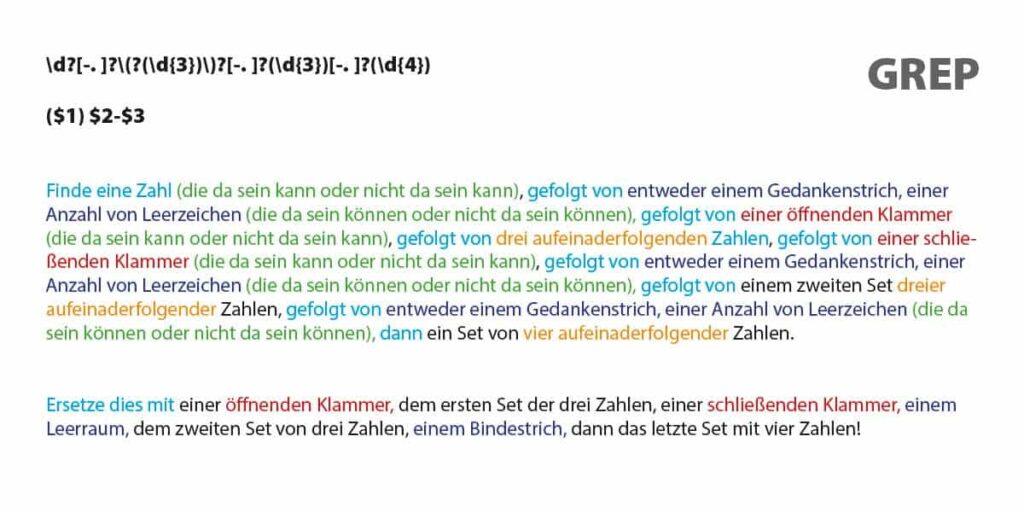 \d?[-. ]?\(?(\d{3})\)?[-. ]?(\d{3})[-. ]?(\d{4})

GREP

($1) $2-$3

Finde eine Zahl (die da sein kann oder nicht da sein kann), gefolgt von entweder einem Gedankenstrich, einer Anzahl von Leerzeichen (die da sein können oder nicht da sein können), gefolgt von einer öffnenden Klammer (die da sein kann oder nicht da sein kann), gefolgt von drei aufeinaderfolgenden Zahlen, gefolgt von einer schließenden Klammer (die da sein kann oder nicht da sein kann), gefolgt von entweder einem Gedankenstrich, einer Anzahl von Leerzeichen (die da sein können oder nicht da sein können), gefolgt von einem zweiten Set dreier aufeinaderfolgender Zahlen, gefolgt von entweder einem Gedankenstrich, einer Anzahl von Leerzeichen (die da sein können oder nicht da sein können), dann ein Set von vier aufeinaderfolgender Zahlen.

Ersetze dies mit einer öffnenden Klammer, dem ersten Set der drei Zahlen, einer schließenden Klammer, einem Leerraum, dem zweiten Set von drei Zahlen, einem Bindestrich, dann das letzte Set mit vier Zahlen!